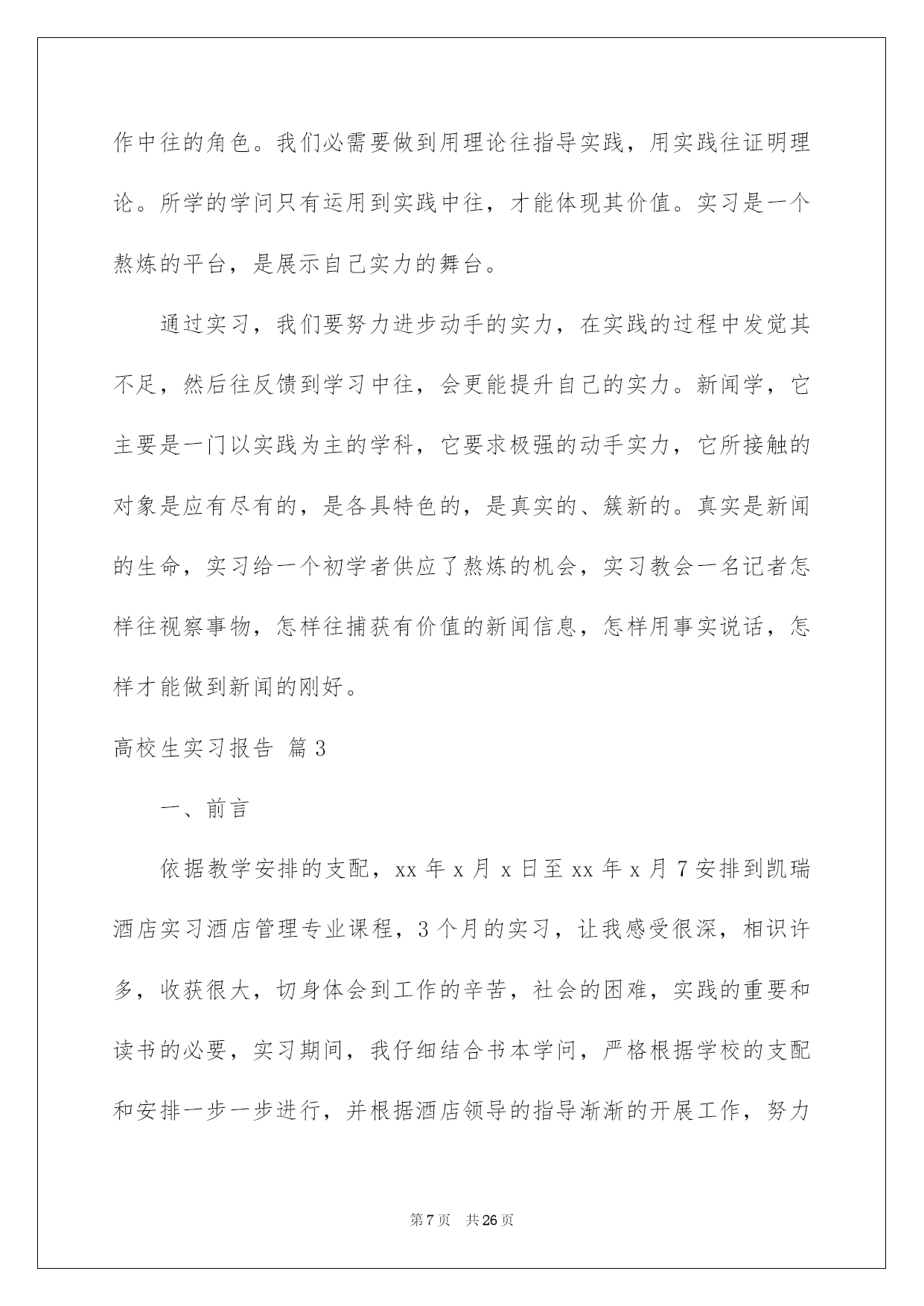 作中往的角色。我们必需要做到用理论往指导实践，用实践往证明理论。所学的学问只有运用到实践中往，才能体现其价值。实习是一个熬炼的平台，是展示自己实力的舞台。

通过实习，我们要努力进步动手的实力，在实践的过程中发觉其不足，然后往反馈到学习中往，会更能提升自己的实力。新闻学，它主要是一门以实践为主的学科，它要求极强的动手实力，它所接触的对象是应有尽有的，是各具特色的，是真实的、簇新的。真实是新闻的生命，实习给一个初学者供应了熬炼的机会，实习教会一名记者怎样往视察事物，怎样往捕获有价值的新闻信息，怎样用事实说话，怎样才能做到新闻的刚好。

高校生实习报告 篇3

一、前言

依据教学安排的支配，xx 年 x 月 x 日至 xx 年 x 月 7 安排到凯瑞酒店实习酒店管理专业课程，3 个月的实习，让我感受很深，相识许多，收获很大，切身体会到工作的辛苦，社会的困难，实践的重要和读书的必要，实习期间，我仔细结合书本学问，严格根据学校的支配和安排一步一步进行，并根据酒店领导的指导渐渐的开展工作，努力

第 7 页　共 26 页